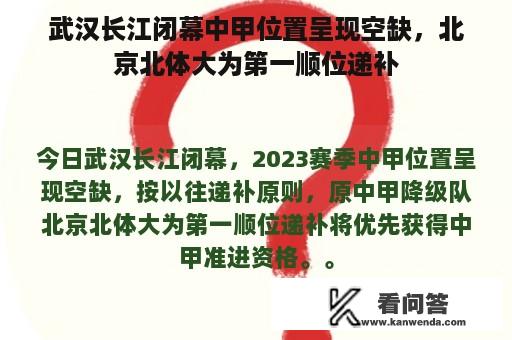 武汉长江闭幕中甲位置呈现空缺，北京北体大为第一顺位递补

今日武汉长江闭幕，2023赛季中甲位置呈现空缺，按以往递补原则，原中甲降级队北京北体大为第一顺位递补将优先获得中甲准进资格。。

看问答
www.kanwenda.com